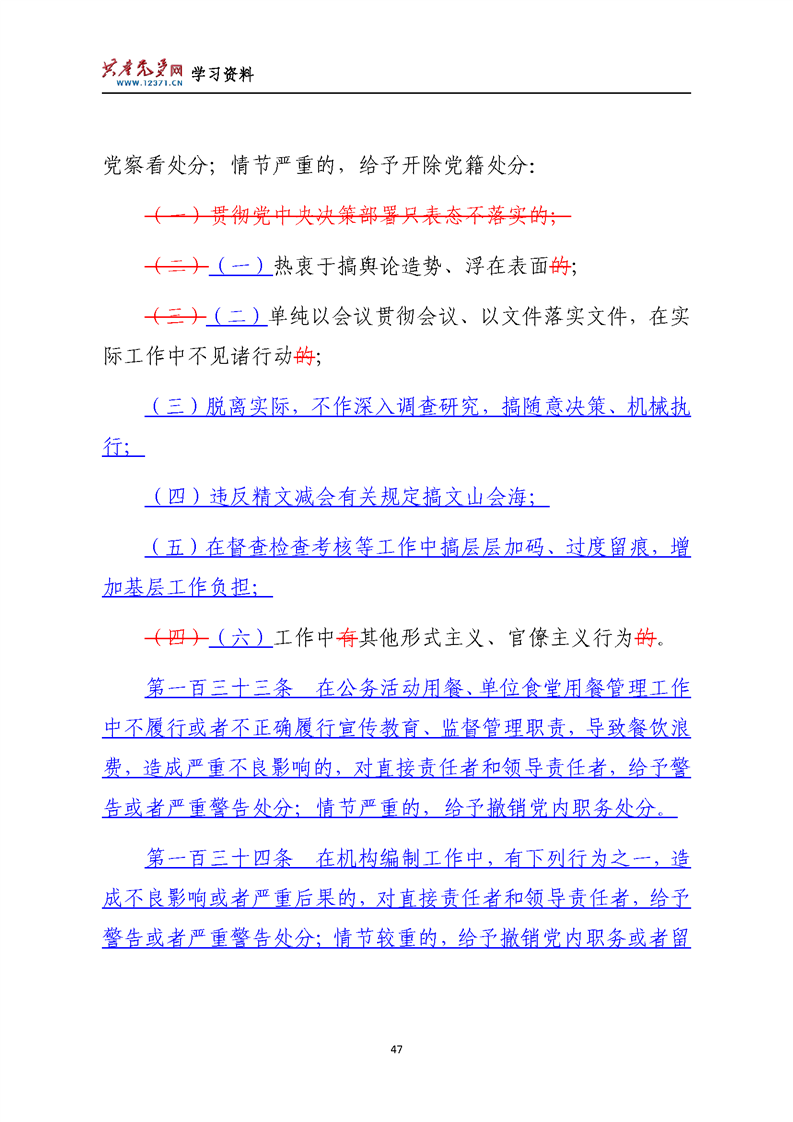 共产党员网 WWW.12371.CN 学习资料

党察看处分；情节严重的，给予开除党籍处分：

（一）贯彻党中央决策部署只表态不落实的；

（二）（一）热衷于搞舆论造势、浮在表面的；

（三）（二）单纯以会议贯彻会议、以文件落实文件，在实际工作中不见诸行动的；

（三）脱离实际，不作深入调查研究，搞随意决策、机械执行；

（四）违反精文减会有关规定搞文山会海；

（五）在督查检查考核等工作中搞层层加码、过度留痕，增加基层工作负担；

（四）（六）工作中有其他形式主义、官僚主义行为的。

第一百三十三条　在公务活动用餐、单位食堂用餐管理工作中不履行或者不正确履行宣传教育、监督管理职责，导致餐饮浪费，造成严重不良影响的，对直接责任者和领导责任者，给予警告或者严重警告处分；情节严重的，给予撤销党内职务处分。

第一百三十四条　在机构编制工作中，有下列行为之一，造成不良影响或者严重后果的，对直接责任者和领导责任者，给予警告或者严重警告处分；情节较重的，给予撤销党内职务或者留

47